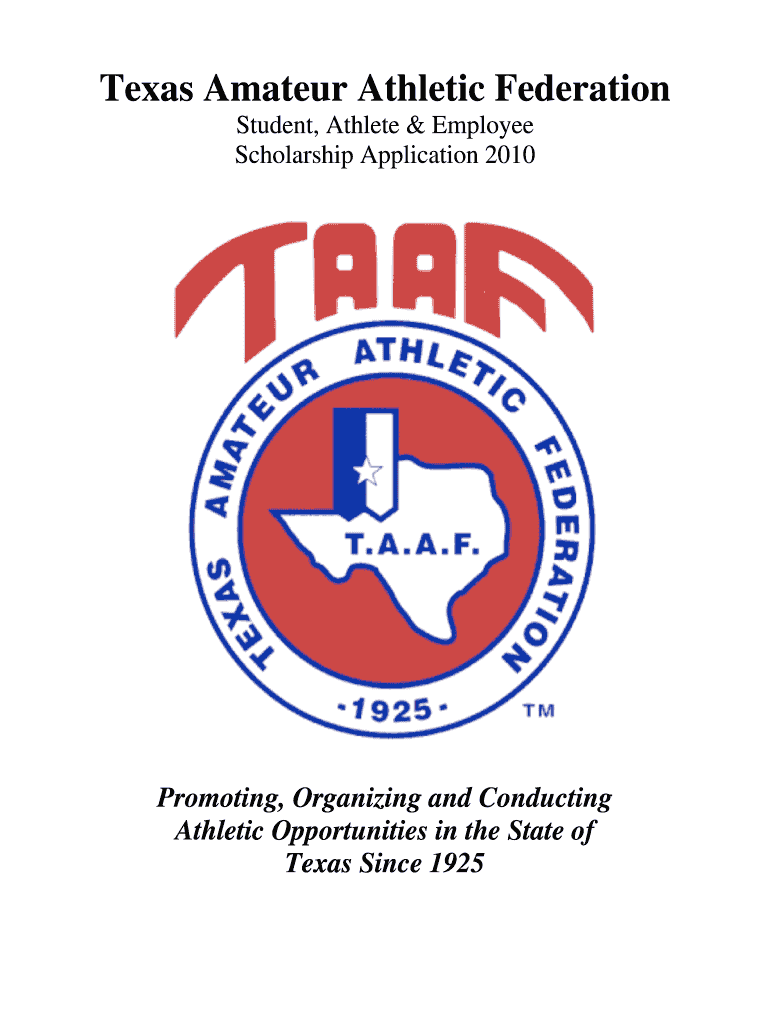 Texas Amateur Athletic Federation

Student, Athlete & Employee
Scholarship Application 2010

TAAF

TEXAS AMATEUR ATHLETIC FEDERATION

T.A.A.F.

·1925·

TM

Promoting, Organizing and Conducting Athletic Opportunities in the State of Texas Since 1925